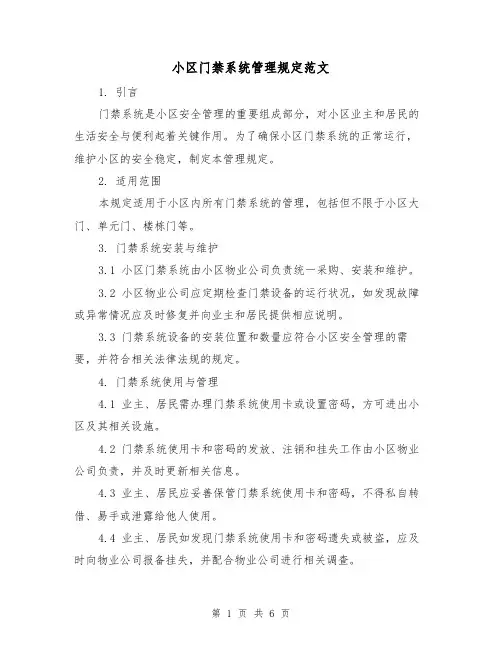 小区门禁系统管理规定范文

1. 引言

门禁系统是小区安全管理的重要组成部分，对小区业主和居民的生活安全与便利起着关键作用。为了确保小区门禁系统的正常运行，维护小区的安全稳定，制定本管理规定。

2. 适用范围

本规定适用于小区内所有门禁系统的管理，包括但不限于小区大门、单元门、楼栋门等。

3. 门禁系统安装与维护

3.1 小区门禁系统由小区物业公司负责统一采购、安装和维护。

3.2 小区物业公司应定期检查门禁设备的运行状况，如发现故障或异常情况应及时修复并向业主和居民提供相应说明。

3.3 门禁系统设备的安装位置和数量应符合小区安全管理的需要，并符合相关法律法规的规定。

4. 门禁系统使用与管理

4.1 业主、居民需办理门禁系统使用卡或设置密码，方可进出小区及其相关设施。

4.2 门禁系统使用卡和密码的发放、注销和挂失工作由小区物业公司负责，并及时更新相关信息。

4.3 业主、居民应妥善保管门禁系统使用卡和密码，不得私自转借、易手或泄露给他人使用。

4.4 业主、居民如发现门禁系统使用卡和密码遗失或被盗，应及时向物业公司报备挂失，并配合物业公司进行相关调查。

第 1 页 共 6 页